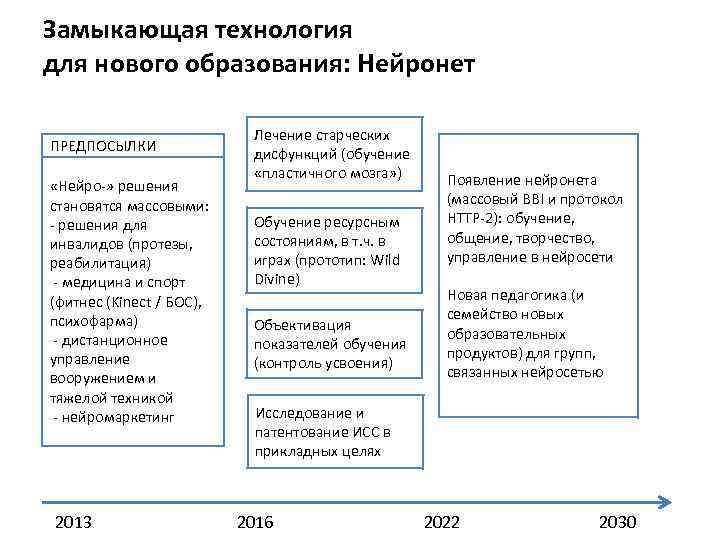 Замыкающая технология для нового образования: Нейронет

ПРЕДПОСЫЛКИ

«Нейро-» решения становятся массовыми:
- решения для инвалидов (протезы, реабилитация)
- медицина и спорт (фитнес (Kinect / БОС), психофарма)
- дистанционное управление вооружением и тяжелой техникой
- нейромаркетинг

Лечение старческих дисфункций (обучение «пластичного мозга»)

Обучение ресурсным состояниям, в т.ч. в играх (прототип: Wild Divine)

Объективация показателей обучения (контроль усвоения)

Исследование и патентование ИСС в прикладных целях

Появление нейронета (массовый BBI и протокол HTTP-2): обучение, общение, творчество, управление в нейросети

Новая педагогика (и семейство новых образовательных продуктов) для групп, связанных нейросетью

2013 2016 2022 2030